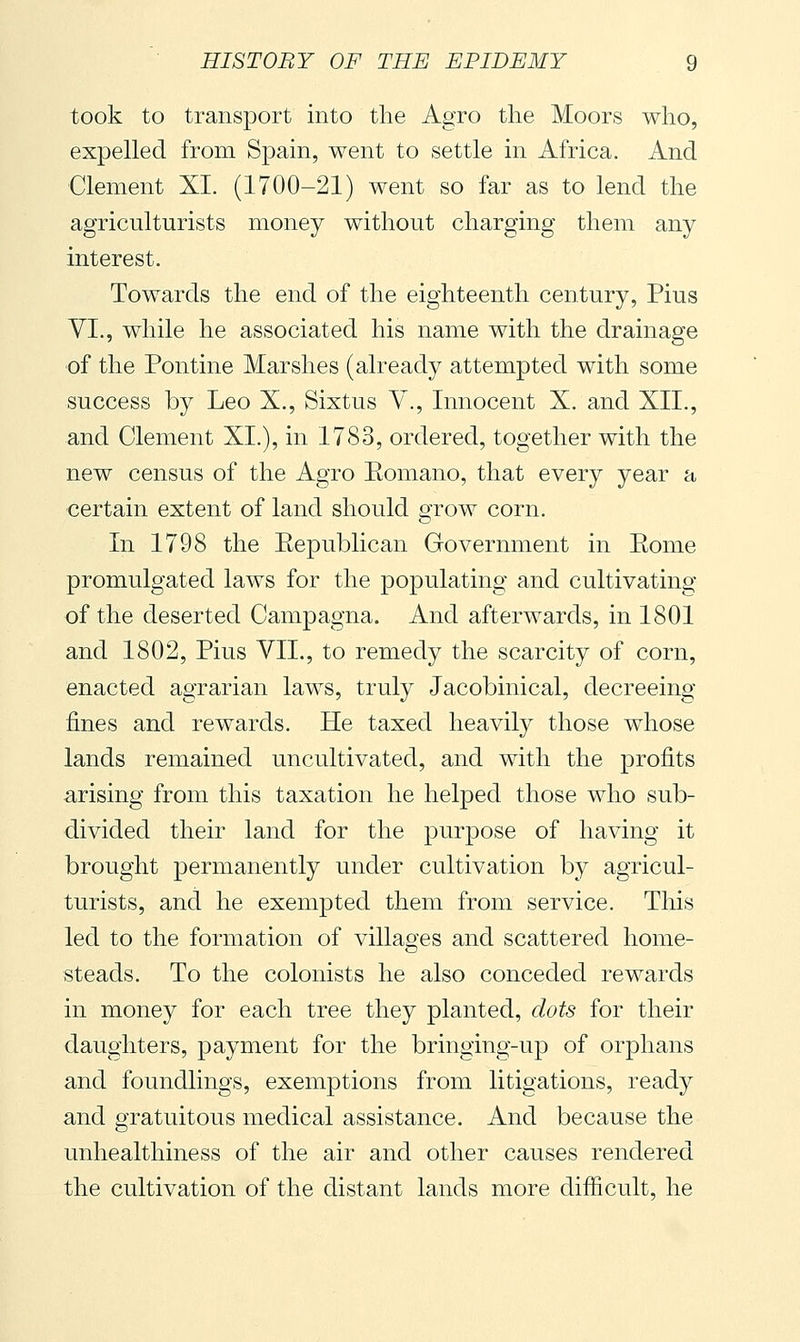 HISTORY OF THE EPIDEMY 9

took to transport into the Agro the Moors who, expelled from Spain, went to settle in Africa. And Clement XI. (1700–21) went so far as to lend the agriculturists money without charging them any interest.

Towards the end of the eighteenth century, Pius VI., while he associated his name with the drainage of the Pontine Marshes (already attempted with some success by Leo X., Sixtus V., Innocent X. and XII., and Clement XI.), in 1783, ordered, together with the new census of the Agro Romano, that every year a certain extent of land should grow corn.

In 1798 the Republican Government in Rome promulgated laws for the populating and cultivating of the deserted Campagna. And afterwards, in 1801 and 1802, Pius VII., to remedy the scarcity of corn, enacted agrarian laws, truly Jacobinical, decreeing fines and rewards. He taxed heavily those whose lands remained uncultivated, and with the profits arising from this taxation he helped those who subdivided their land for the purpose of having it brought permanently under cultivation by agriculturists, and he exempted them from service. This led to the formation of villages and scattered homesteads. To the colonists he also conceded rewards in money for each tree they planted, dots for their daughters, payment for the bringing-up of orphans and foundlings, exemptions from litigations, ready and gratuitous medical assistance. And because the unhealthiness of the air and other causes rendered the cultivation of the distant lands more difficult, he